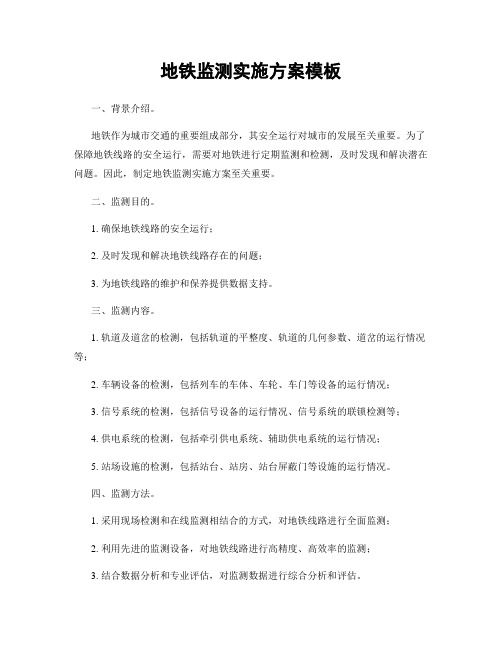 地铁监测实施方案模板

一、背景介绍。

地铁作为城市交通的重要组成部分，其安全运行对城市的发展至关重要。为了保障地铁线路的安全运行，需要对地铁进行定期监测和检测，及时发现和解决潜在问题。因此，制定地铁监测实施方案至关重要。

二、监测目的。

1. 确保地铁线路的安全运行；

2. 及时发现和解决地铁线路存在的问题；

3. 为地铁线路的维护和保养提供数据支持。

三、监测内容。

1. 轨道及道岔的检测，包括轨道的平整度、轨道的几何参数、道岔的运行情况等；

2. 车辆设备的检测，包括列车的车体、车轮、车门等设备的运行情况；

3. 信号系统的检测，包括信号设备的运行情况、信号系统的联锁检测等；

4. 供电系统的检测，包括牵引供电系统、辅助供电系统的运行情况；

5. 站场设施的检测，包括站台、站房、站台屏蔽门等设施的运行情况。

四、监测方法。

1. 采用现场检测和在线监测相结合的方式，对地铁线路进行全面监测；

2. 利用先进的监测设备，对地铁线路进行高精度、高效率的监测；

3. 结合数据分析和专业评估，对监测数据进行综合分析和评估。